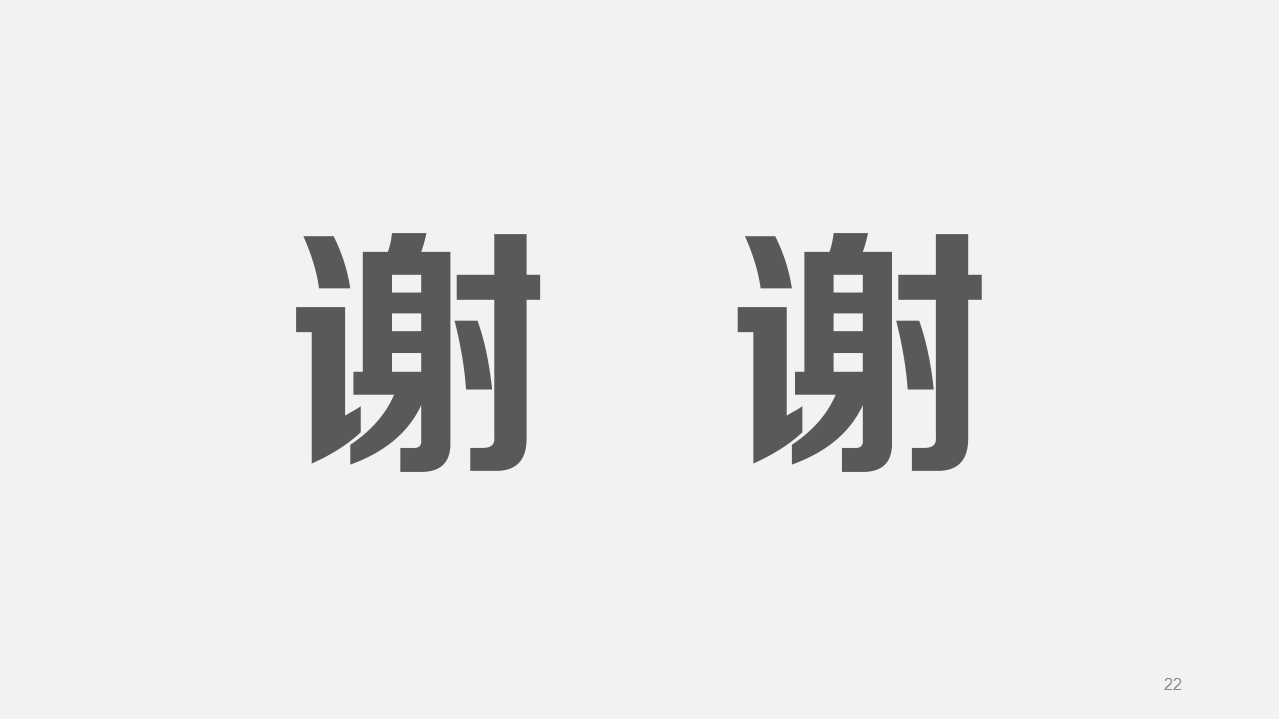 谢 谢

22